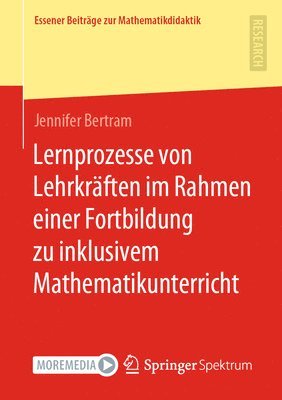 Essener Beiträge zur Mathematikdidaktik

RESEARCH

Jennifer Bertram

Lernprozesse von Lehrkräften im Rahmen einer Fortbildung zu inklusivem Mathematikunterricht

MOREMEDIA

Springer Spektrum